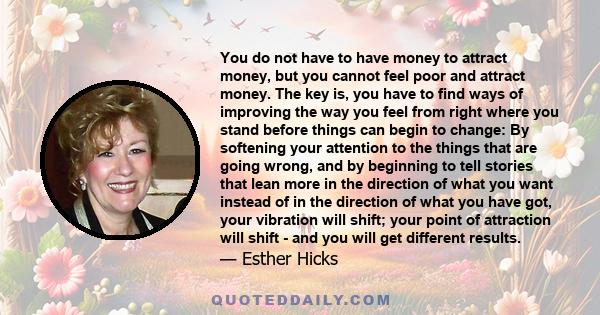 You do not have to have money to attract money, but you cannot feel poor and attract money. The key is, you have to find ways of improving the way you feel from right where you stand before things can begin to change: By softening your attention to the things that are going wrong, and by beginning to tell stories that lean more in the direction of what you want instead of in the direction of what you have got, your vibration will shift; your point of attraction will shift - and you will get different results.
— Esther Hicks

QUOTEDDAILY.COM